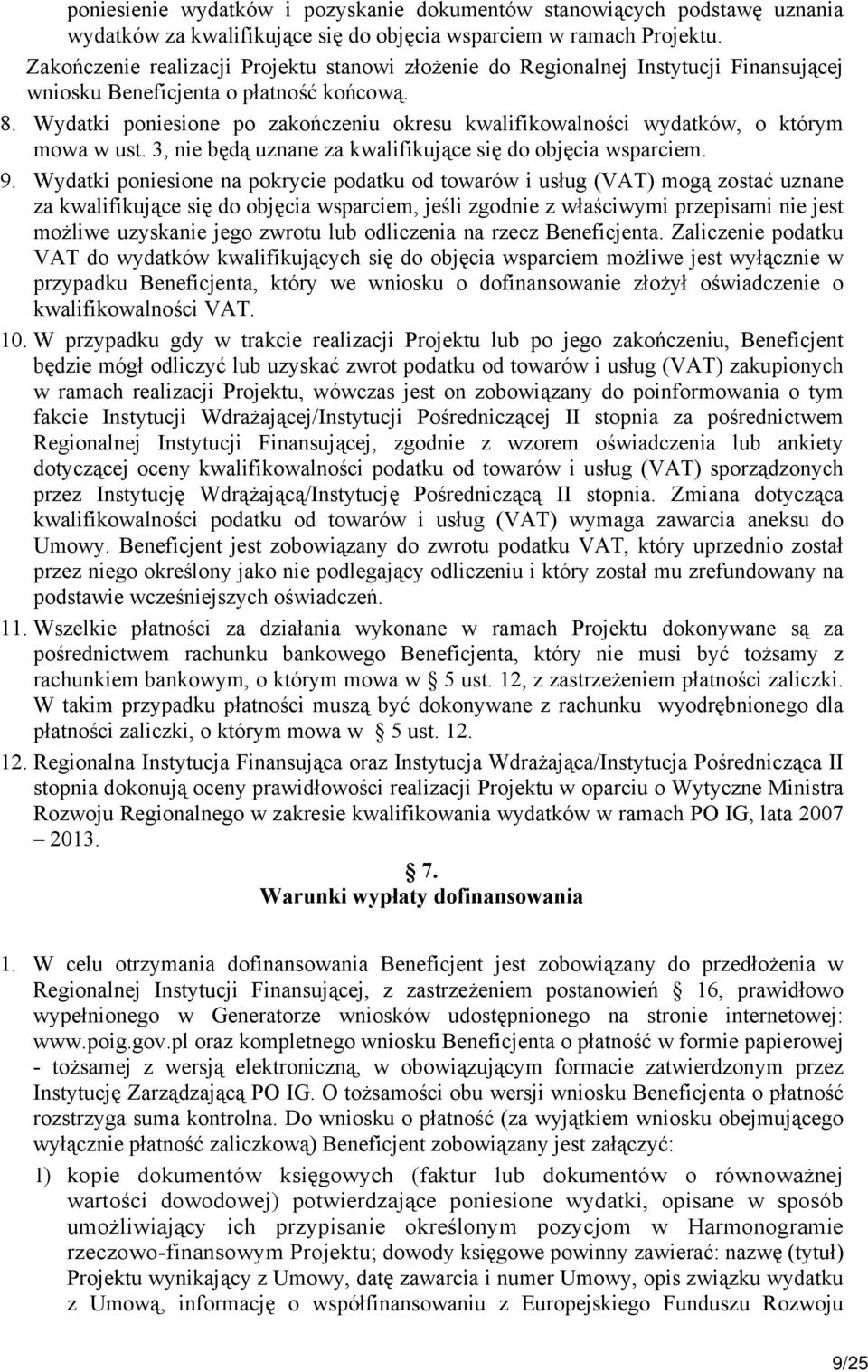 poniesienie wydatków i pozyskanie dokumentów stanowiących podstawę uznania wydatków za kwalifikujące się do objęcia wsparciem w ramach Projektu. Zakończenie realizacji Projektu stanowi złożenie do Regionalnej Instytucji Finansującej wniosku Beneficjenta o płatność końcową.

8. Wydatki poniesione po zakończeniu okresu kwalifikowalności wydatków, o którym mowa w ust. 3, nie będą uznane za kwalifikujące się do objęcia wsparciem.

9. Wydatki poniesione na pokrycie podatku od towarów i usług (VAT) mogą zostać uznane za kwalifikujące się do objęcia wsparciem, jeśli zgodnie z właściwymi przepisami nie jest możliwe uzyskanie jego zwrotu lub odliczenia na rzecz Beneficjenta. Zaliczenie podatku VAT do wydatków kwalifikujących się do objęcia wsparciem możliwe jest wyłącznie w przypadku Beneficjenta, który we wniosku o dofinansowanie złożył oświadczenie o kwalifikowalności VAT.

10. W przypadku gdy w trakcie realizacji Projektu lub po jego zakończeniu, Beneficjent będzie mógł odliczyć lub uzyskać zwrot podatku od towarów i usług (VAT) zakupionych w ramach realizacji Projektu, wówczas jest on zobowiązany do poinformowania o tym fakcie Instytucji Wdrażającej/Instytucji Pośredniczącej II stopnia za pośrednictwem Regionalnej Instytucji Finansującej, zgodnie z wzorem oświadczenia lub ankiety dotyczącej oceny kwalifikowalności podatku od towarów i usług (VAT) sporządzonych przez Instytucję Wdrążającą/Instytucję Pośredniczącą II stopnia. Zmiana dotycząca kwalifikowalności podatku od towarów i usług (VAT) wymaga zawarcia aneksu do Umowy. Beneficjent jest zobowiązany do zwrotu podatku VAT, który uprzednio został przez niego określony jako nie podlegający odliczeniu i który został mu zrefundowany na podstawie wcześniejszych oświadczeń.

11. Wszelkie płatności za działania wykonane w ramach Projektu dokonywane są za pośrednictwem rachunku bankowego Beneficjenta, który nie musi być tożsamy z rachunkiem bankowym, o którym mowa w 5 ust. 12, z zastrzeżeniem płatności zaliczki. W takim przypadku płatności muszą być dokonywane z rachunku wyodrębnionego dla płatności zaliczki, o którym mowa w 5 ust. 12.

12. Regionalna Instytucja Finansująca oraz Instytucja Wdrażająca/Instytucja Pośrednicząca II stopnia dokonują oceny prawidłowości realizacji Projektu w oparciu o Wytyczne Ministra Rozwoju Regionalnego w zakresie kwalifikowania wydatków w ramach PO IG, lata 2007 – 2013.

7.
Warunki wypłaty dofinansowania

1. W celu otrzymania dofinansowania Beneficjent jest zobowiązany do przedłożenia w Regionalnej Instytucji Finansującej, z zastrzeżeniem postanowień 16, prawidłowo wypełnionego w Generatorze wniosków udostępnionego na stronie internetowej: www.poig.gov.pl oraz kompletnego wniosku Beneficjenta o płatność w formie papierowej - tożsamej z wersją elektroniczną, w obowiązującym formacie zatwierdzonym przez Instytucję Zarządzającą PO IG. O tożsamości obu wersji wniosku Beneficjenta o płatność rozstrzyga suma kontrolna. Do wniosku o płatność (za wyjątkiem wniosku obejmującego wyłącznie płatność zaliczkową) Beneficjent zobowiązany jest załączyć:

1) kopie dokumentów księgowych (faktur lub dokumentów o równoważnej wartości dowodowej) potwierdzające poniesione wydatki, opisane w sposób umożliwiający ich przypisanie określonym pozycjom w Harmonogramie rzeczowo-finansowym Projektu; dowody księgowe powinny zawierać: nazwę (tytuł) Projektu wynikający z Umowy, datę zawarcia i numer Umowy, opis związku wydatku z Umową, informację o współfinansowaniu z Europejskiego Funduszu Rozwoju

9/25